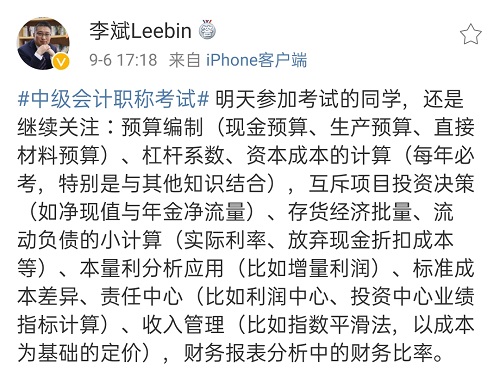 李斌Leebin

9-6 17:18 来自 iPhone客户端

#中级会计职称考试# 明天参加考试的同学，还是继续关注：预算编制（现金预算、生产预算、直接材料预算）、杠杆系数、资本成本的计算（每年必考，特别是与其他知识结合），互斥项目投资决策（如净现值与年金净流量）、存货经济批量、流动负债的小计算（实际利率、放弃现金折扣成本等）、本量利分析应用（比如增量利润）、标准成本差异、责任中心（比如利润中心、投资中心业绩指标计算）、收入管理（比如指数平滑法，以成本为基础的定价），财务报表分析中的财务比率。